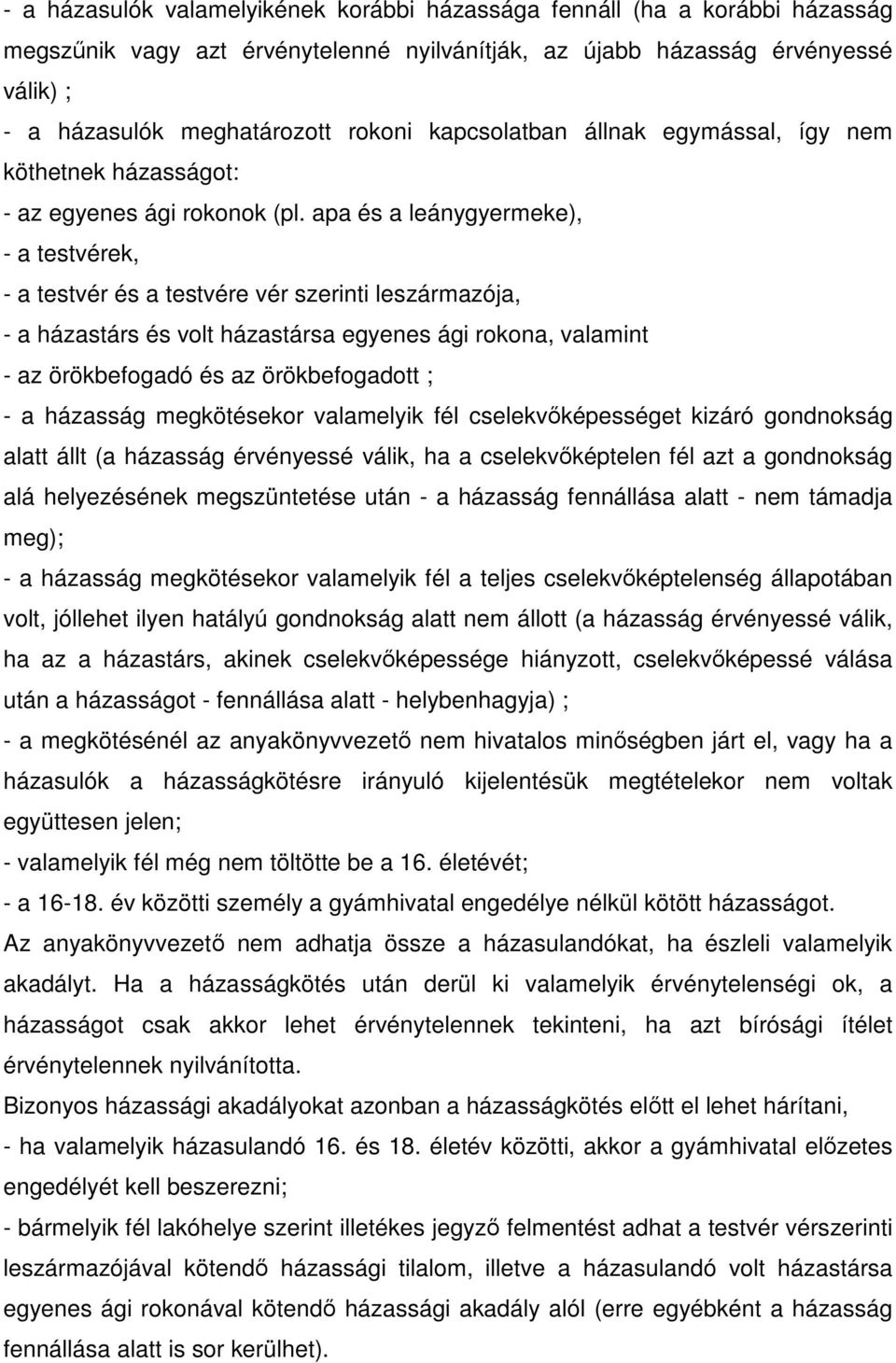 - a házasulók valamelyikének korábbi házassága fennáll (ha a korábbi házasság megszűnik vagy azt érvénytelenné nyilvánítják, az újabb házasság érvényessé válik) ;
- a házasulók meghatározott rokoni kapcsolatban állnak egymással, így nem köthetnek házasságot:
- az egyenes ági rokonok (pl. apa és a leánygyermeke),
- a testvérek,
- a testvér és a testvére vér szerinti leszármazója,
- a házastárs és volt házastársa egyenes ági rokona, valamint
- az örökbefogadó és az örökbefogadott ;
- a házasság megkötésekor valamelyik fél cselekvőképességet kizáró gondnokság alatt állt (a házasság érvényessé válik, ha a cselekvőképtelen fél azt a gondnokság alá helyezésének megszüntetése után - a házasság fennállása alatt - nem támadja meg);
- a házasság megkötésekor valamelyik fél a teljes cselekvőképtelenség állapotában volt, jóllehet ilyen hatályú gondnokság alatt nem állott (a házasság érvényessé válik, ha az a házastárs, akinek cselekvőképessége hiányzott, cselekvőképessé válása után a házasságot - fennállása alatt - helybenhagyja) ;
- a megkötésénél az anyakönyvvezető nem hivatalos minőségben járt el, vagy ha a házasulók a házasságkötésre irányuló kijelentésük megtételekor nem voltak együttesen jelen;
- valamelyik fél még nem töltötte be a 16. életévét;
- a 16-18. év közötti személy a gyámhivatal engedélye nélkül kötött házasságot.
Az anyakönyvvezető nem adhatja össze a házasulandókat, ha észleli valamelyik akadályt. Ha a házasságkötés után derül ki valamelyik érvénytelenségi ok, a házasságot csak akkor lehet érvénytelennek tekinteni, ha azt bírósági ítélet érvénytelennek nyilvánította.
Bizonyos házassági akadályokat azonban a házasságkötés előtt el lehet hárítani,
- ha valamelyik házasulandó 16. és 18. életév közötti, akkor a gyámhivatal előzetes engedélyét kell beszerezni;
- bármelyik fél lakóhelye szerint illetékes jegyző felmentést adhat a testvér vérszerinti leszármazójával kötendő házassági tilalom, illetve a házasulandó volt házastársa egyenes ági rokonával kötendő házassági akadály alól (erre egyébként a házasság fennállása alatt is sor kerülhet).